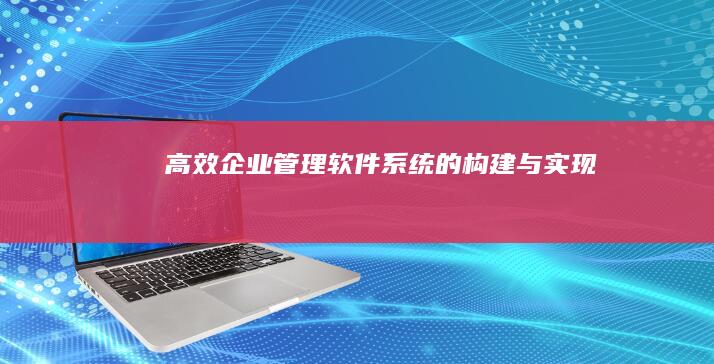 高效企业管理软件系统的构建与实现